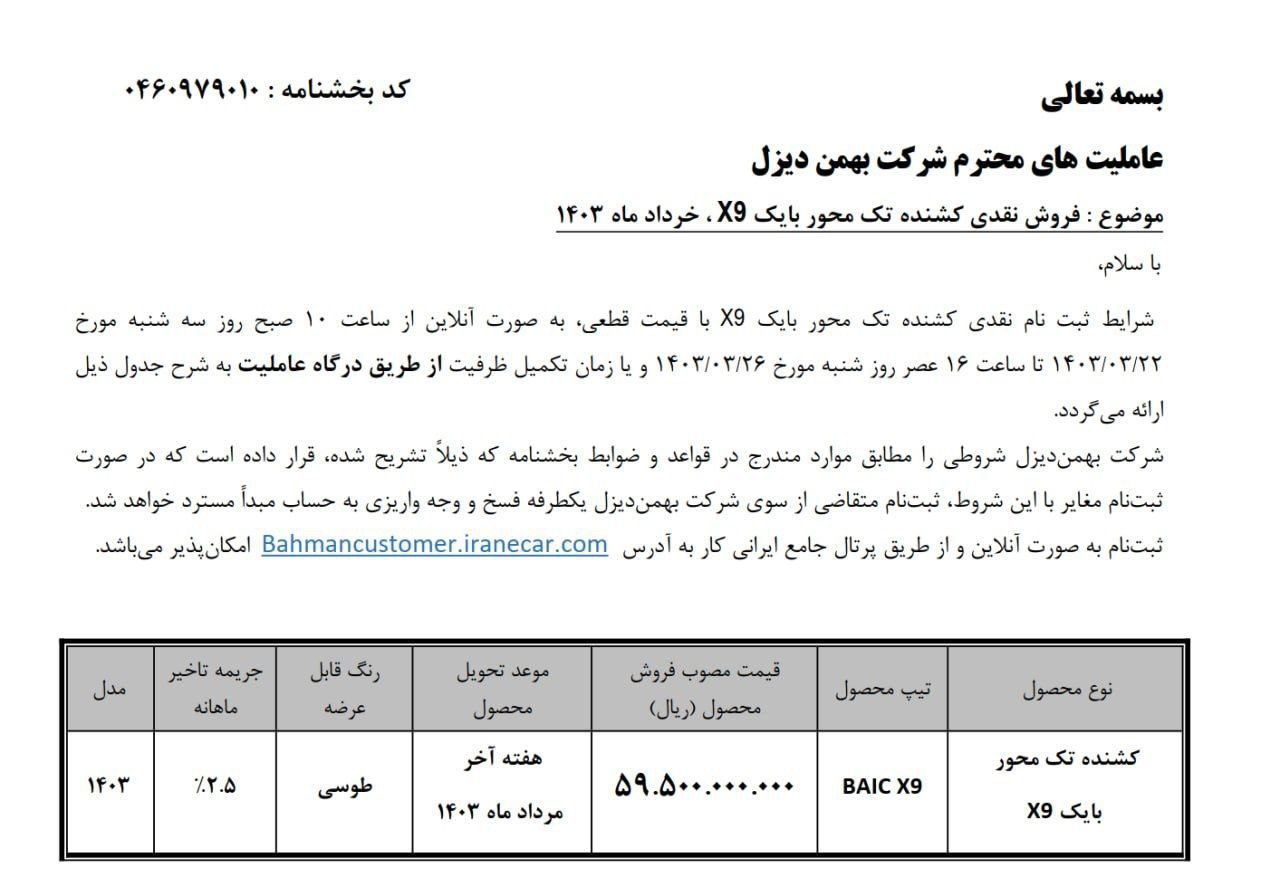 بسمه تعالی

کد بخشنامه : ۰۴۶۰۹۷۹۰۱۰

عاملیت های محترم شرکت بهمن دیزل

موضوع : فروش نقدی کشنده تک محور بایک X9 ، خرداد ماه ۱۴۰۳

با سلام،

شرایط ثبت نام نقدی کشنده تک محور بایک X9 با قیمت قطعی، به صورت آنلاین از ساعت ۱۰ صبح روز سه شنبه مورخ ۱۴۰۳/۰۳/۲۲ تا ساعت ۱۶ عصر روز شنبه مورخ ۱۴۰۳/۰۳/۲۶ و یا زمان تکمیل ظرفیت از طریق درگاه عاملیت به شرح جدول ذیل ارائه می‌گردد.

شرکت بهمن‌دیزل شروطی را مطابق موارد مندرج در قواعد و ضوابط بخشنامه که ذیلاً تشریح شده، قرار داده است که در صورت ثبت‌نام مغایر با این شروط، ثبت‌نام متقاضی از سوی شرکت بهمن‌دیزل یکطرفه فسخ و وجه واریزی به حساب مبدأ مسترد خواهد شد.

ثبت‌نام به صورت آنلاین و از طریق پرتال جامع ایرانی کار به آدرس Bahmancustomer.iranecar.com امکان‌پذیر می‌باشد.

| نوع محصول | تیپ محصول | قیمت مصوب فروش محصول (ریال) | موعد تحویل محصول | رنگ قابل عرضه | جریمه تاخیر ماهانه | مدل |
|---|---|---|---|---|---|---|
| کشنده تک محور بایک X9 | BAIC X9 | ۵۹.۵۰۰.۰۰۰.۰۰۰ | هفته آخر مرداد ماه ۱۴۰۳ | طوسی | ٪۲.۵ | ۱۴۰۳ |